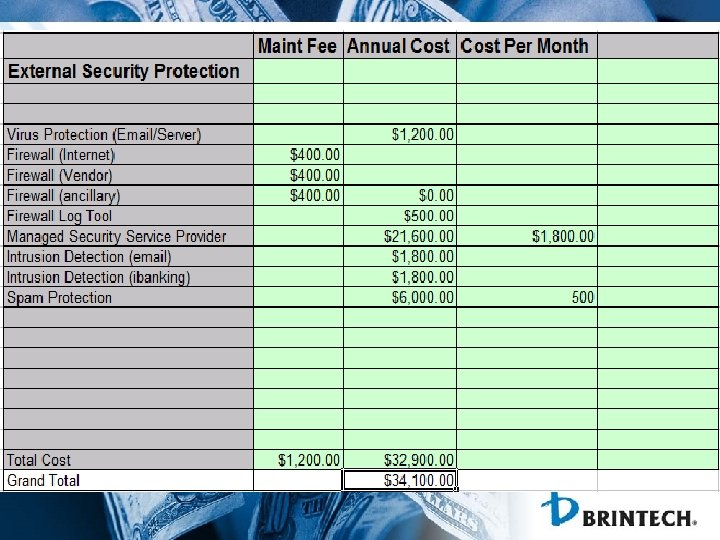 |  | Maint Fee | Annual Cost | Cost Per Month |  |
|---|---|---|---|---|
| External Security Protection |  |  |  |  |
|  |  |  |  |  |
|  |  |  |  |  |
| Virus Protection (Email/Server) |  | $1,200.00 |  |  |
| Firewall (Internet) | $400.00 |  |  |  |
| Firewall (Vendor) | $400.00 |  |  |  |
| Firewall (ancillary) | $400.00 | $0.00 |  |  |
| Firewall Log Tool |  | $500.00 |  |  |
| Managed Security Service Provider |  | $21,600.00 | $1,800.00 |  |
| Intrusion Detection (email) |  | $1,800.00 |  |  |
| Intrusion Detection (ibanking) |  | $1,800.00 |  |  |
| Spam Protection |  | $6,000.00 | 500 |  |
|  |  |  |  |  |
|  |  |  |  |  |
|  |  |  |  |  |
|  |  |  |  |  |
|  |  |  |  |  |
|  |  |  |  |  |
|  |  |  |  |  |
| Total Cost | $1,200.00 | $32,900.00 |  |  |
| Grand Total |  | $34,100.00 |  |  |

BRINTECH.